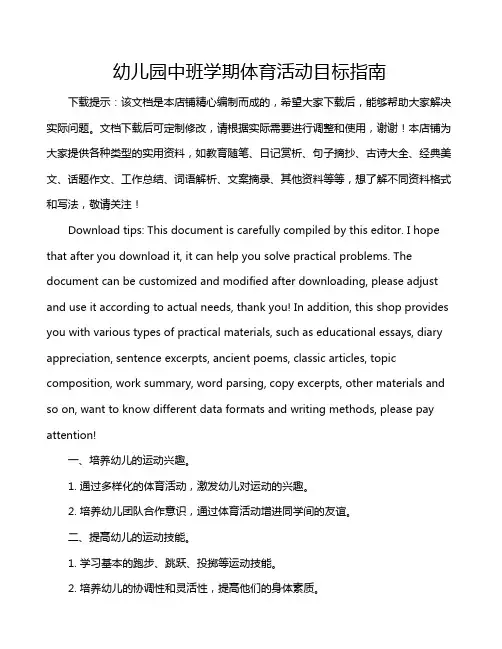 幼儿园中班学期体育活动目标指南

下载提示：该文档是本店铺精心编制而成的，希望大家下载后，能够帮助大家解决实际问题。文档下载后可定制修改，请根据实际需要进行调整和使用，谢谢！本店铺为大家提供各种类型的实用资料，如教育随笔、日记赏析、句子摘抄、古诗大全、经典美文、话题作文、工作总结、词语解析、文案摘录、其他资料等等，想了解不同资料格式和写法，敬请关注！

Download tips: This document is carefully compiled by this editor. I hope that after you download it, it can help you solve practical problems. The document can be customized and modified after downloading, please adjust and use it according to actual needs, thank you! In addition, this shop provides you with various types of practical materials, such as educational essays, diary appreciation, sentence excerpts, ancient poems, classic articles, topic composition, work summary, word parsing, copy excerpts, other materials and so on, want to know different data formats and writing methods, please pay attention!

一、培养幼儿的运动兴趣。

1. 通过多样化的体育活动，激发幼儿对运动的兴趣。

2. 培养幼儿团队合作意识，通过体育活动增进同学间的友谊。

二、提高幼儿的运动技能。

1. 学习基本的跑步、跳跃、投掷等运动技能。

2. 培养幼儿的协调性和灵活性，提高他们的身体素质。